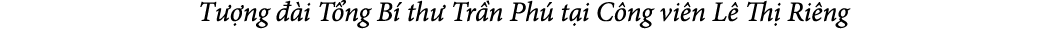 Tượng đài Tổng Bí thư Trần Phú tại Công viên Lê Thị Riêng